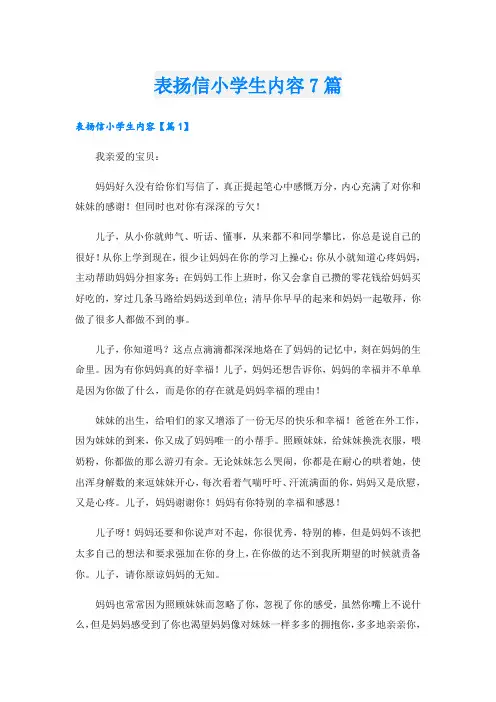 表扬信小学生内容7篇

表扬信小学生内容【篇1】

我亲爱的宝贝：

妈妈好久没有给你们写信了，真正提起笔心中感慨万分，内心充满了对你和妹妹的感谢！但同时也对你有深深的亏欠！

儿子，从小你就帅气、听话、懂事，从来都不和同学攀比，你总是说自己的很好！从你上学到现在，很少让妈妈在你的学习上操心；你从小就知道心疼妈妈，主动帮助妈妈分担家务；在妈妈工作上班时，你又会拿自己攒的零花钱给妈妈买好吃的，穿过几条马路给妈妈送到单位；清早你早早的起来和妈妈一起敬拜，你做了很多人都做不到的事。

儿子，你知道吗？这点点滴滴都深深地烙在了妈妈的记忆中，刻在妈妈的生命里。因为有你妈妈真的好幸福！儿子，妈妈还想告诉你，妈妈的幸福并不单单是因为你做了什么，而是你的存在就是妈妈幸福的理由！

妹妹的出生，给咱们的家又增添了一份无尽的快乐和幸福！爸爸在外工作，因为妹妹的到来，你又成了妈妈唯一的小帮手。照顾妹妹，给妹妹换洗衣服，喂奶粉，你都做的那么游刃有余。无论妹妹怎么哭闹，你都是在耐心的哄着她，使出浑身解数的来逗妹妹开心，每次看着气喘吁吁、汗流满面的你，妈妈又是欣慰，又是心疼。儿子，妈妈谢谢你！妈妈有你特别的幸福和感恩！

儿子呀！妈妈还要和你说声对不起，你很优秀，特别的棒，但是妈妈不该把太多自己的想法和要求强加在你的身上，在你做的达不到我所期望的时候就责备你。儿子，请你原谅妈妈的无知。

妈妈也常常因为照顾妹妹而忽略了你，忽视了你的感受，虽然你嘴上不说什么，但是妈妈感受到了你也渴望妈妈像对妹妹一样多多的拥抱你，多多地亲亲你，